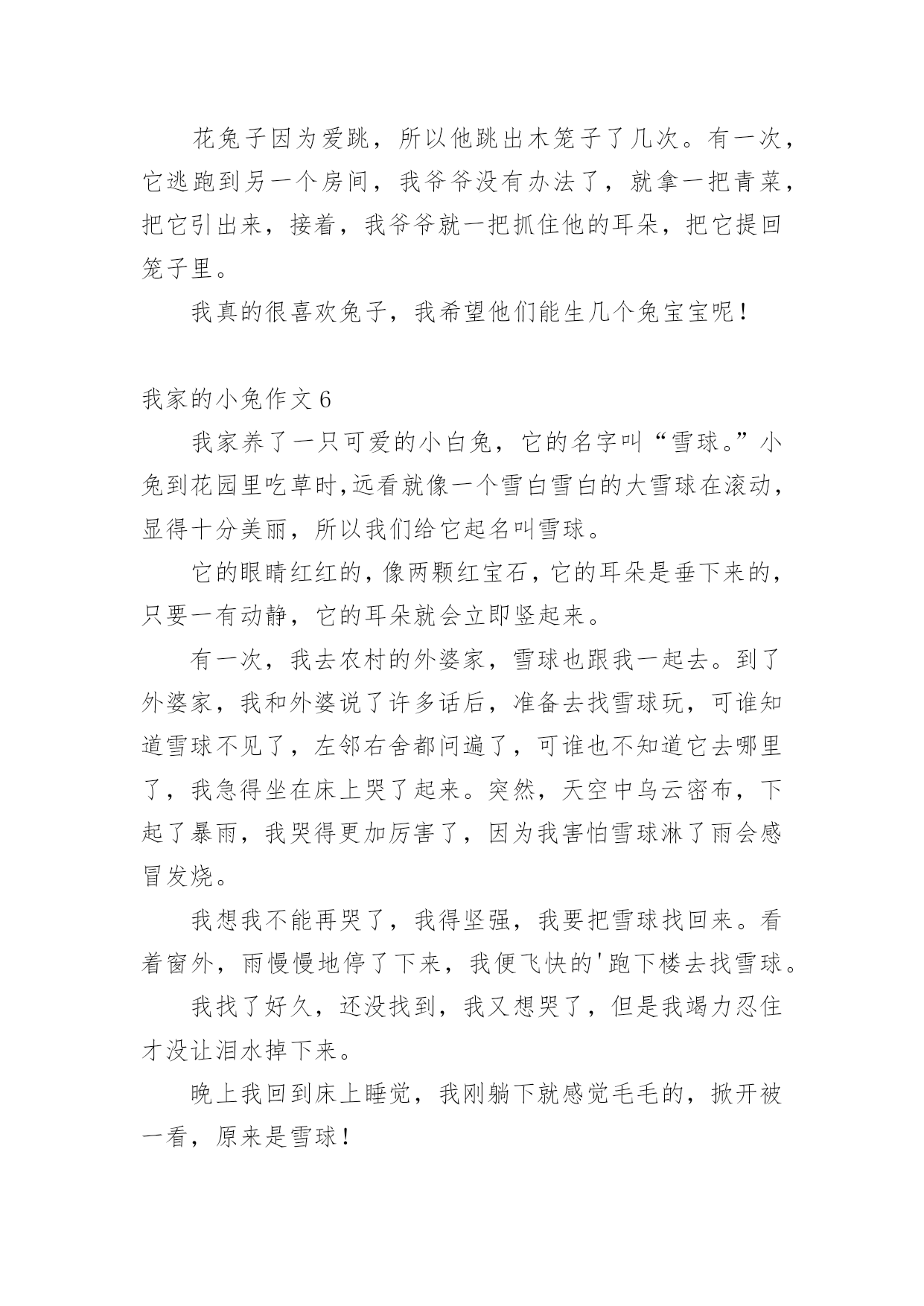 花兔子因为爱跳，所以他跳出木笼子了几次。有一次，它逃跑到另一个房间，我爷爷没有办法了，就拿一把青菜，把它引出来，接着，我爷爷就一把抓住他的耳朵，把它提回笼子里。

我真的很喜欢兔子，我希望他们能生几个兔宝宝呢！

我家的小兔作文 6

我家养了一只可爱的小白兔，它的名字叫“雪球。”小兔到花园里吃草时,远看就像一个雪白雪白的大雪球在滚动，显得十分美丽，所以我们给它起名叫雪球。

它的眼睛红红的，像两颗红宝石，它的耳朵是垂下来的，只要一有动静，它的耳朵就会立即竖起来。

有一次，我去农村的外婆家，雪球也跟我一起去。到了外婆家，我和外婆说了许多话后，准备去找雪球玩，可谁知道雪球不见了，左邻右舍都问遍了，可谁也不知道它去哪里了，我急得坐在床上哭了起来。突然，天空中乌云密布，下起了暴雨，我哭得更加厉害了，因为我害怕雪球淋了雨会感冒发烧。

我想我不能再哭了，我得坚强，我要把雪球找回来。看着窗外，雨慢慢地停了下来，我便飞快的'跑下楼去找雪球。

我找了好久，还没找到，我又想哭了，但是我竭力忍住才没让泪水掉下来。

晚上我回到床上睡觉，我刚躺下就感觉毛毛的，掀开被一看，原来是雪球！